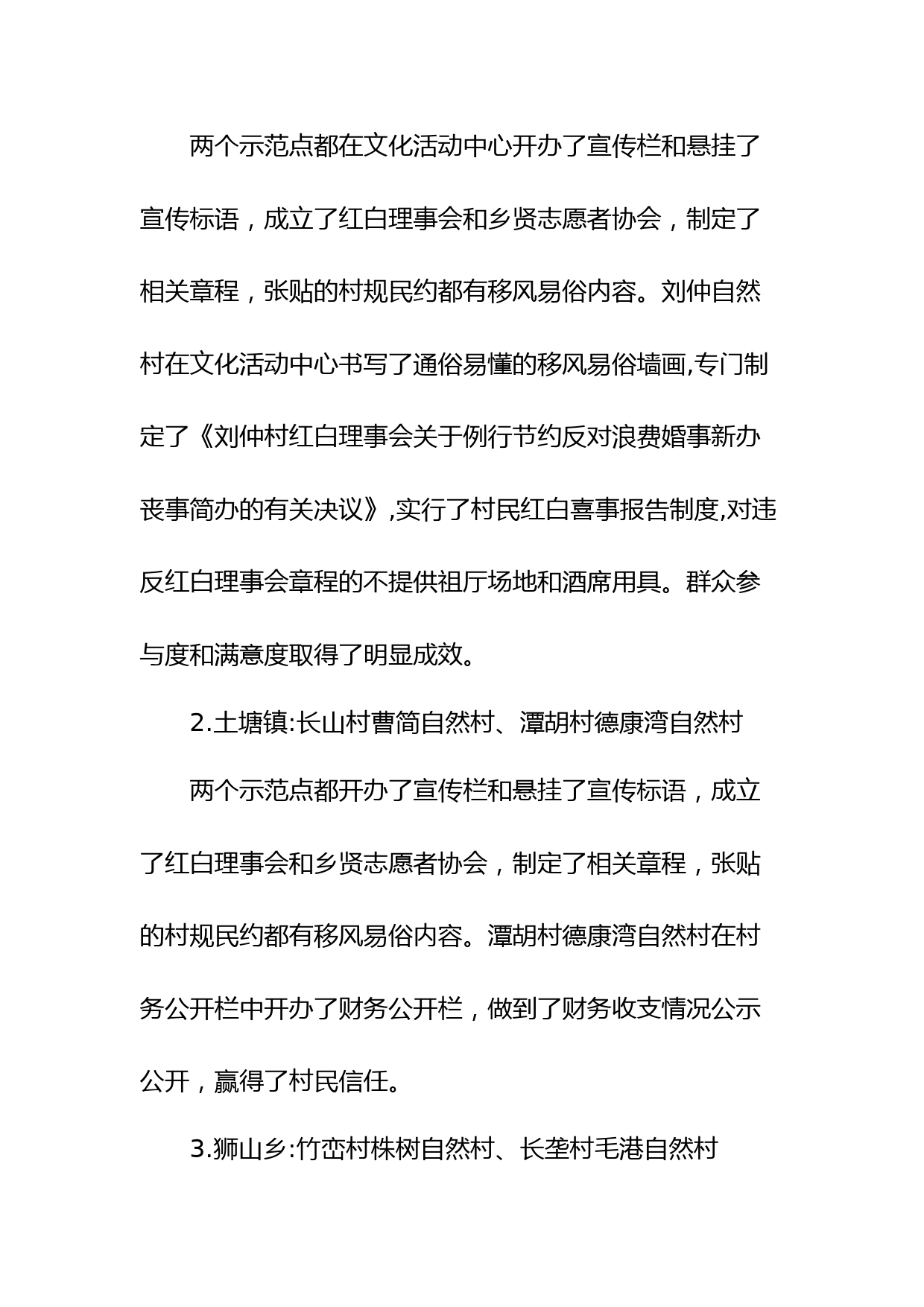 两个示范点都在文化活动中心开办了宣传栏和悬挂了宣传标语，成立了红白理事会和乡贤志愿者协会，制定了相关章程，张贴的村规民约都有移风易俗内容。刘仲自然村在文化活动中心书写了通俗易懂的移风易俗墙画,专门制定了《刘仲村红白理事会关于例行节约反对浪费婚事新办丧事简办的有关决议》,实行了村民红白喜事报告制度,对违反红白理事会章程的不提供祖厅场地和酒席用具。群众参与度和满意度取得了明显成效。

2.土塘镇:长山村曹简自然村、潭胡村德康湾自然村

两个示范点都开办了宣传栏和悬挂了宣传标语，成立了红白理事会和乡贤志愿者协会，制定了相关章程，张贴的村规民约都有移风易俗内容。潭胡村德康湾自然村在村务公开栏中开办了财务公开栏，做到了财务收支情况公示公开，赢得了村民信任。

3.狮山乡:竹峦村株树自然村、长垄村毛港自然村